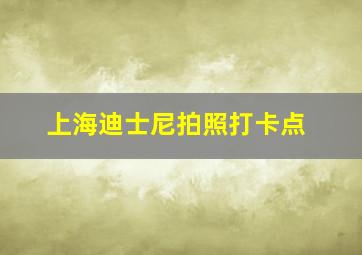 上海迪士尼拍照打卡点